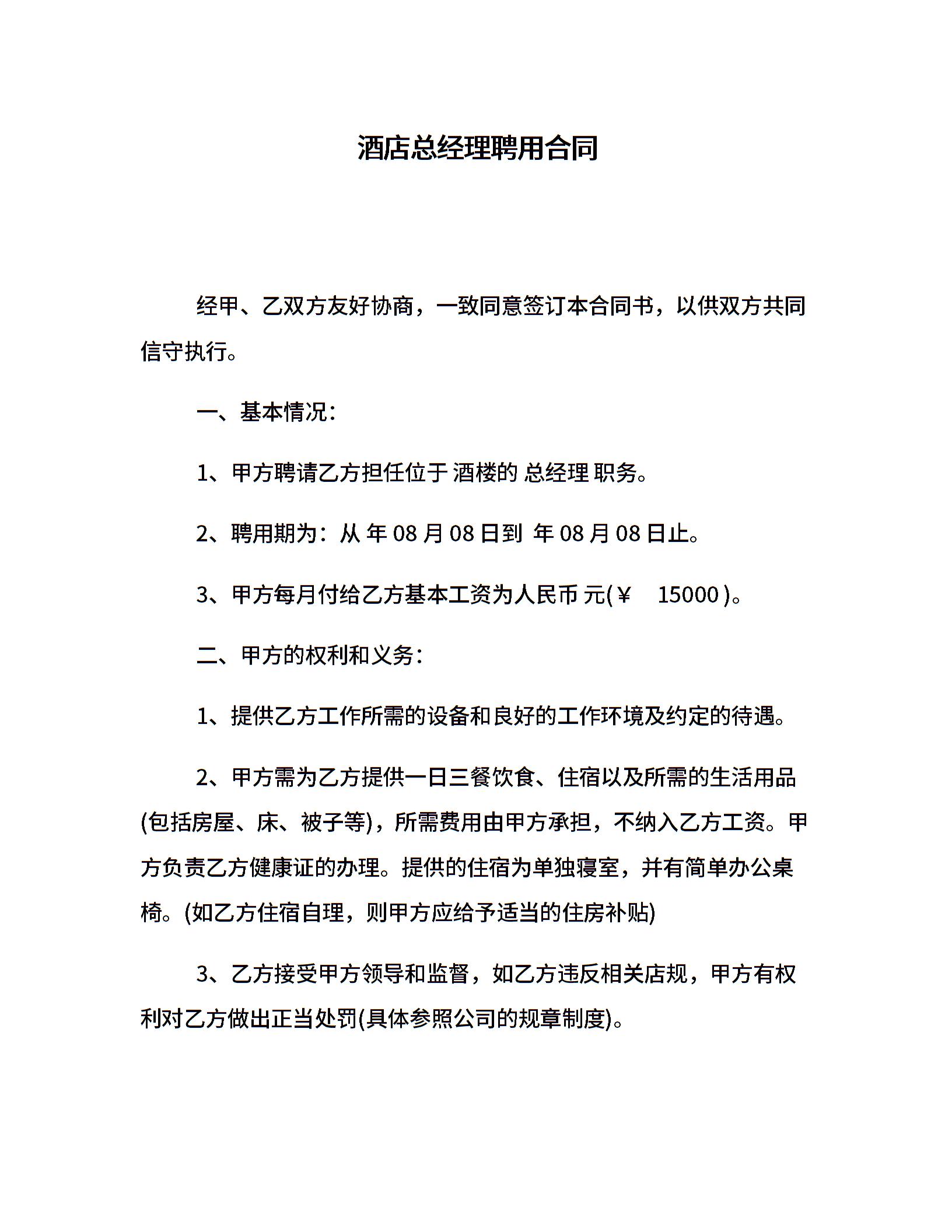 酒店总经理聘用合同

经甲、乙双方友好协商，一致同意签订本合同书，以供双方共同信守执行。

一、基本情况：

1、甲方聘请乙方担任位于 酒楼的 总经理 职务。

2、聘用期为：从 年 08 月 08 日到 年 08 月 08 日止。

3、甲方每月付给乙方基本工资为人民币 元(￥ 15000 )。

二、甲方的权利和义务：

1、提供乙方工作所需的设备和良好的工作环境及约定的待遇。

2、甲方需为乙方提供一日三餐饮食、住宿以及所需的生活用品(包括房屋、床、被子等)，所需费用由甲方承担，不纳入乙方工资。甲方负责乙方健康证的办理。提供的住宿为单独寝室，并有简单办公桌椅。(如乙方住宿自理，则甲方应给予适当的住房补贴)

3、乙方接受甲方领导和监督，如乙方违反相关店规，甲方有权利对乙方做出正当处罚(具体参照公司的规章制度)。